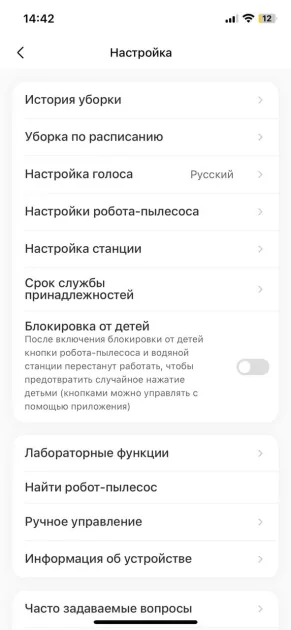 14:42
12

Настройка

История уборки

Уборка по расписанию

Настройка голоса Русский

Настройки робота-пылесоса

Настройка станции

Срок службы принадлежностей

Блокировка от детей
После включения блокировки от детей кнопки робота-пылесоса и водяной станции перестанут работать, чтобы предотвратить случайное нажатие детьми (кнопками можно управлять с помощью приложения)

Лабораторные функции

Найти робот-пылесос

Ручное управление

Информация об устройстве

Часто задаваемые вопросы